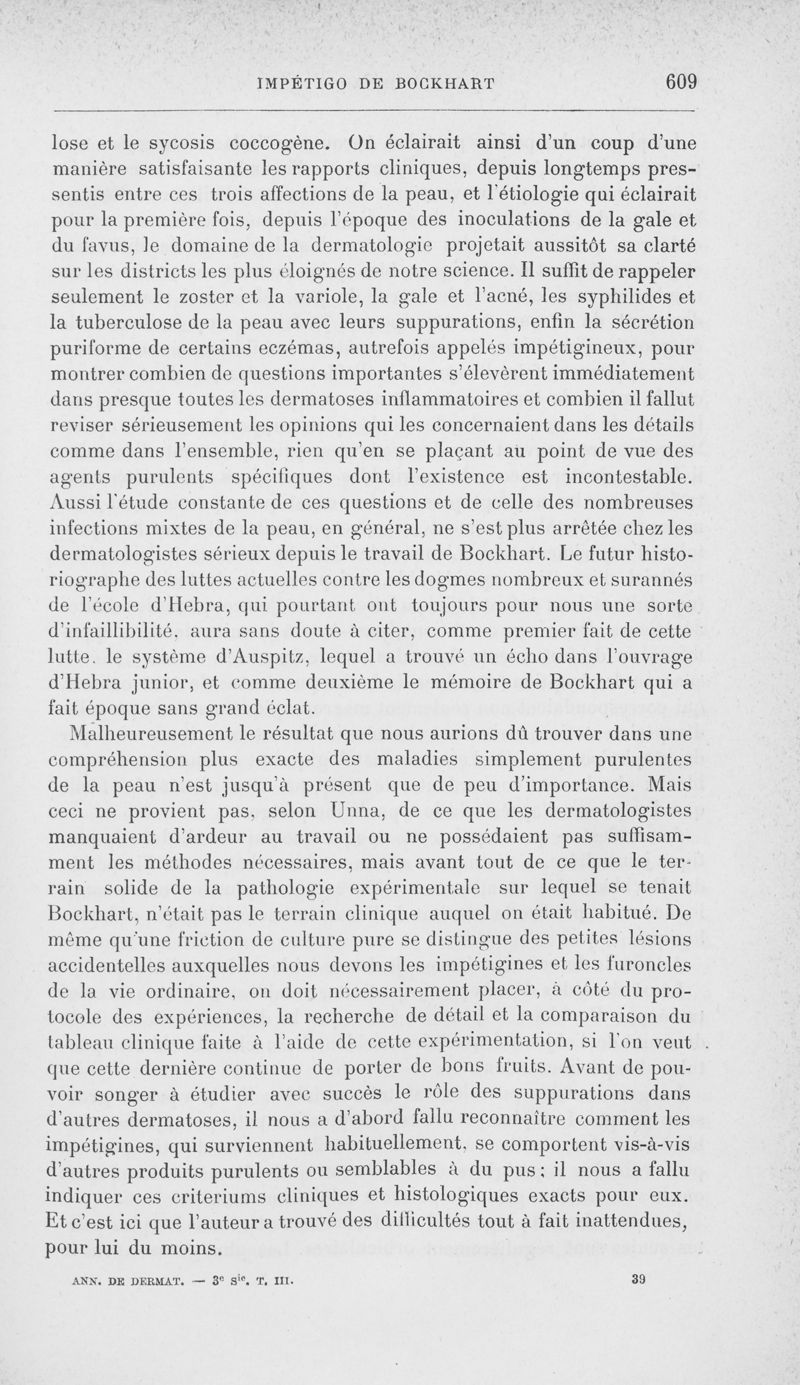 IMPÉTIGO DE BOCKHART 609

lose et le sycosis coccogène. On éclairait ainsi d'un coup d'une manière satisfaisante les rapports cliniques, depuis longtemps pressentis entre ces trois affections de la peau, et l'étiologie qui éclairait pour la première fois, depuis l'époque des inoculations de la gale et du favus, le domaine de la dermatologie projetait aussitôt sa clarté sur les districts les plus éloignés de notre science. Il suffit de rappeler seulement le zoster et la variole, la gale et l'acné, les syphilides et la tuberculose de la peau avec leurs suppurations, enfin la sécrétion puriforme de certains eczémas, autrefois appelés impétigineux, pour montrer combien de questions importantes s'élevèrent immédiatement dans presque toutes les dermatoses inflammatoires et combien il fallut reviser sérieusement les opinions qui les concernaient dans les détails comme dans l'ensemble, rien qu'en se plaçant au point de vue des agents purulents spécifiques dont l'existence est incontestable. Aussi l'étude constante de ces questions et de celle des nombreuses infections mixtes de la peau, en général, ne s'est plus arrêtée chez les dermatologistes sérieux depuis le travail de Bockhart. Le futur historiographe des luttes actuelles contre les dogmes nombreux et surannés de l'école d'Hebra, qui pourtant ont toujours pour nous une sorte d'infaillibilité, aura sans doute à citer, comme premier fait de cette lutte, le système d'Auspitz, lequel a trouvé un écho dans l'ouvrage d'Hebra junior, et comme deuxième le mémoire de Bockhart qui a fait époque sans grand éclat.

Malheureusement le résultat que nous aurions dû trouver dans une compréhension plus exacte des maladies simplement purulentes de la peau n'est jusqu'à présent que de peu d'importance. Mais ceci ne provient pas, selon Unna, de ce que les dermatologistes manquaient d'ardeur au travail ou ne possédaient pas suffisamment les méthodes nécessaires, mais avant tout de ce que le terrain solide de la pathologie expérimentale sur lequel se tenait Bockhart, n'était pas le terrain clinique auquel on était habitué. De même qu'une friction de culture pure se distingue des petites lésions accidentelles auxquelles nous devons les impétigines et les furoncles de la vie ordinaire, on doit nécessairement placer, à côté du protocole des expériences, la recherche de détail et la comparaison du tableau clinique faite à l'aide de cette expérimentation, si l'on veut que cette dernière continue de porter de bons fruits. Avant de pouvoir songer à étudier avec succès le rôle des suppurations dans d'autres dermatoses, il nous a d'abord fallu reconnaître comment les impétigines, qui surviennent habituellement, se comportent vis-à-vis d'autres produits purulents ou semblables à du pus ; il nous a fallu indiquer ces criteriums cliniques et histologiques exacts pour eux. Et c'est ici que l'auteur a trouvé des difficultés tout à fait inattendues, pour lui du moins.

ANN. DE DERMAT. — 3e sie. T. III. 39